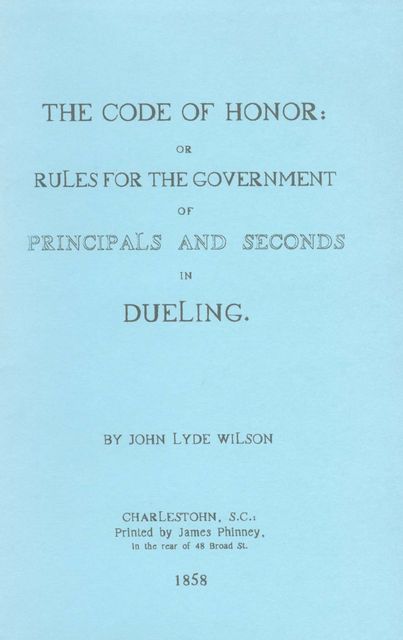 THE CODE OF HONOR:

OR

RULES FOR THE GOVERNMENT

OF

PRINCIPALS AND SECONDS

IN

DUELING.

BY JOHN LYDE WILSON

CHARLESTOHN, S.C.:
Printed by James Phinney,
In the rear of 48 Broad St.

1858